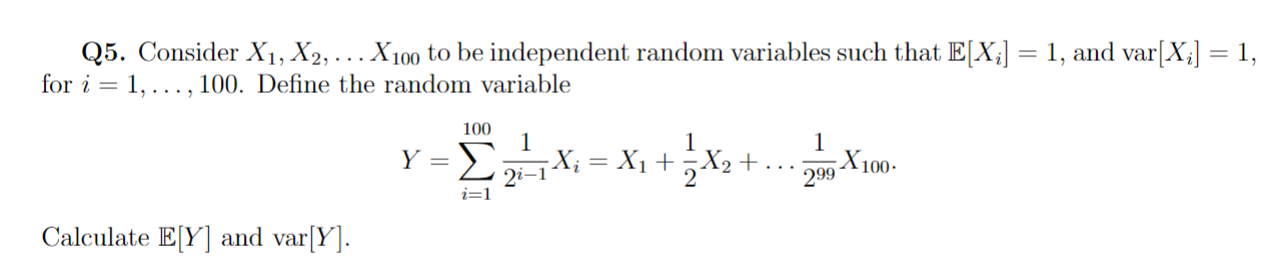 **Q5.** Consider $X_1, X_2, \ldots X_{100}$ to be independent random variables such that $\mathbb{E}[X_i] = 1$, and $\text{var}[X_i] = 1$, for $i = 1, \ldots, 100$. Define the random variable

$$Y = \sum_{i=1}^{100} \frac{1}{2^{i-1}} X_i = X_1 + \frac{1}{2} X_2 + \ldots \frac{1}{2^{99}} X_{100}.$$

Calculate $\mathbb{E}[Y]$ and $\text{var}[Y]$.